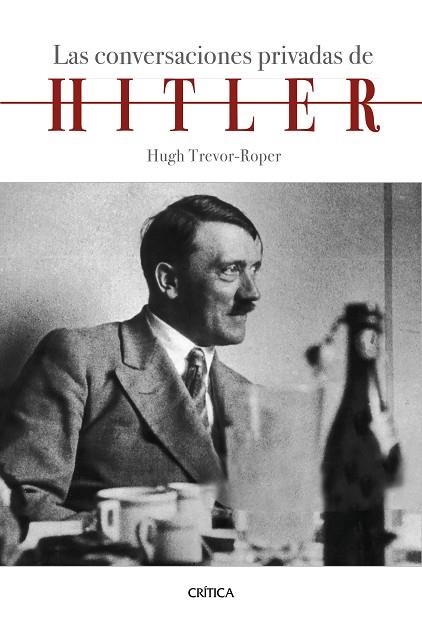 Las conversaciones privadas de
HITLER

Hugh Trevor-Roper

CRÍTICA